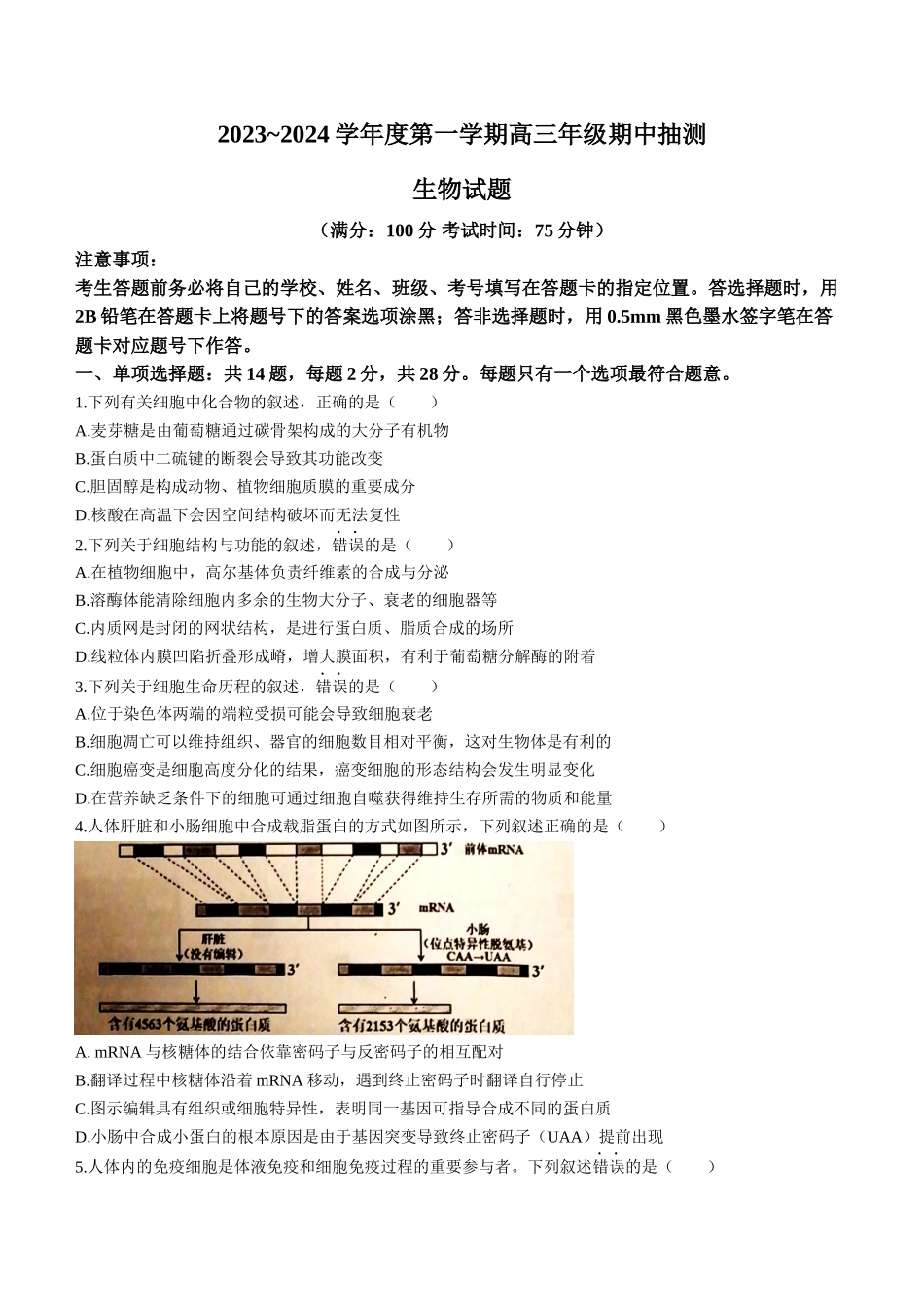 2023~2024 学年度第一学期高三年级期中抽测

生物试题

（满分：100 分 考试时间：75 分钟）

注意事项：

考生答题前务必将自己的学校、姓名、班级、考号填写在答题卡的指定位置。答选择题时，用 2B 铅笔在答题卡上将题号下的答案选项涂黑；答非选择题时，用 0.5mm 黑色墨水签字笔在答题卡对应题号下作答。

一、单项选择题：共 14 题，每题 2 分，共 28 分。每题只有一个选项最符合题意。

1.下列有关细胞中化合物的叙述，正确的是（　　）

A.麦芽糖是由葡萄糖通过碳骨架构成的大分子有机物

B.蛋白质中二硫键的断裂会导致其功能改变

C.胆固醇是构成动物、植物细胞质膜的重要成分

D.核酸在高温下会因空间结构破坏而无法复性

2.下列关于细胞结构与功能的叙述，错误的是（　　）

A.在植物细胞中，高尔基体负责纤维素的合成与分泌

B.溶酶体能清除细胞内多余的生物大分子、衰老的细胞器等

C.内质网是封闭的网状结构，是进行蛋白质、脂质合成的场所

D.线粒体内膜凹陷折叠形成嵴，增大膜面积，有利于葡萄糖分解酶的附着

3.下列关于细胞生命历程的叙述，错误的是（　　）

A.位于染色体两端的端粒受损可能会导致细胞衰老

B.细胞凋亡可以维持组织、器官的细胞数目相对平衡，这对生物体是有利的

C.细胞癌变是细胞高度分化的结果，癌变细胞的形态结构会发生明显变化

D.在营养缺乏条件下的细胞可通过细胞自噬获得维持生存所需的物质和能量

4.人体肝脏和小肠细胞中合成载脂蛋白的方式如图所示，下列叙述正确的是（　　）

3′ 前体mRNA

3′ mRNA

肝脏
（没有编辑）

小肠
（位点特异性脱氨基）
CAA→UAA

3′

3′

含有4563个氨基酸的蛋白质

含有2153个氨基酸的蛋白质

A. mRNA 与核糖体的结合依靠密码子与反密码子的相互配对

B.翻译过程中核糖体沿着 mRNA 移动，遇到终止密码子时翻译自行停止

C.图示编辑具有组织或细胞特异性，表明同一基因可指导合成不同的蛋白质

D.小肠中合成小蛋白的根本原因是由于基因突变导致终止密码子（UAA）提前出现

5.人体内的免疫细胞是体液免疫和细胞免疫过程的重要参与者。下列叙述错误的是（　　）